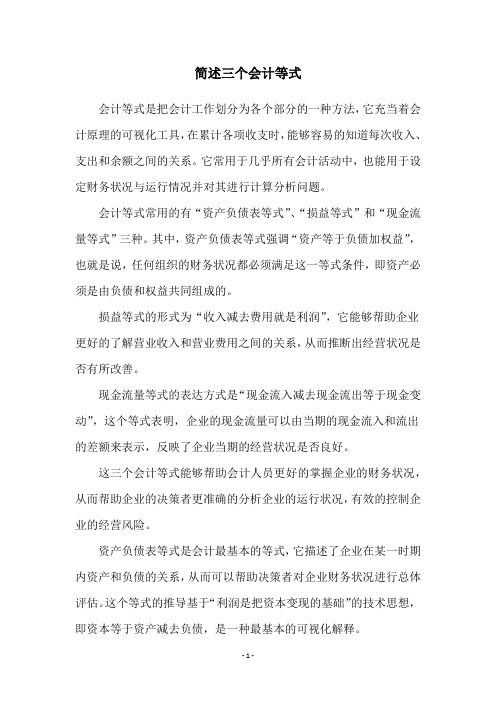 简述三个会计等式

会计等式是把会计工作划分为各个部分的一种方法，它充当着会计原理的可视化工具，在累计各项收支时，能够容易的知道每次收入、支出和余额之间的关系。它常用于几乎所有会计活动中，也能用于设定财务状况与运行情况并对其进行计算分析问题。

会计等式常用的有“资产负债表等式”、“损益等式”和“现金流量等式”三种。其中，资产负债表等式强调“资产等于负债加权益”，也就是说，任何组织的财务状况都必须满足这一等式条件，即资产必须是由负债和权益共同组成的。

损益等式的形式为“收入减去费用就是利润”，它能够帮助企业更好的了解营业收入和营业费用之间的关系，从而推断出经营状况是否有所改善。

现金流量等式的表达方式是“现金流入减去现金流出等于现金变动”，这个等式表明，企业的现金流量可以由当期的现金流入和流出的差额来表示，反映了企业当期的经营状况是否良好。

这三个会计等式能够帮助会计人员更好的掌握企业的财务状况，从而帮助企业的决策者更准确的分析企业的运行状况，有效的控制企业的经营风险。

资产负债表等式是会计最基本的等式，它描述了企业在某一时期内资产和负债的关系，从而可以帮助决策者对企业财务状况进行总体评估。这个等式的推导基于“利润是把资本变现的基础”的技术思想，即资本等于资产减去负债，是一种最基本的可视化解释。

- 1 -